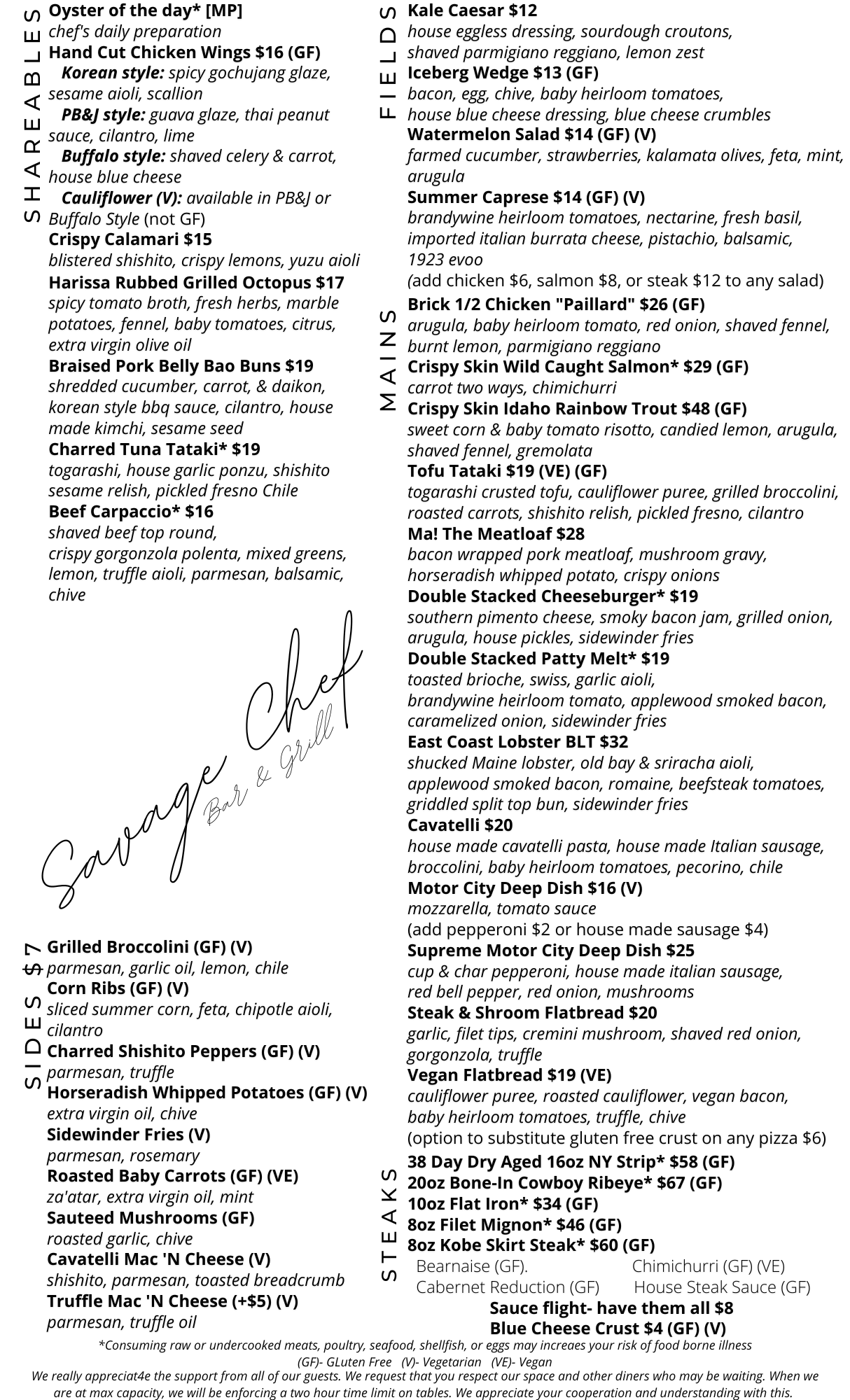 SHAREABLES

Oyster of the day* [MP]
chef's daily preparation
Hand Cut Chicken Wings $16 (GF)
Korean style: spicy gochujang glaze, sesame aioli, scallion
PB&J style: guava glaze, thai peanut sauce, cilantro, lime
Buffalo style: shaved celery & carrot, house blue cheese
Cauliflower (V): available in PB&J or Buffalo Style (not GF)
Crispy Calamari $15
blistered shishito, crispy lemons, yuzu aioli
Harissa Rubbed Grilled Octopus $17
spicy tomato broth, fresh herbs, marble potatoes, fennel, baby tomatoes, citrus, extra virgin olive oil
Braised Pork Belly Bao Buns $19
shredded cucumber, carrot, & daikon, korean style bbq sauce, cilantro, house made kimchi, sesame seed
Charred Tuna Tataki* $19
togarashi, house garlic ponzu, shishito sesame relish, pickled fresno Chile
Beef Carpaccio* $16
shaved beef top round, crispy gorgonzola polenta, mixed greens, lemon, truffle aioli, parmesan, balsamic, chive

Savage Chef
Bar & Grill

SIDES $7

Grilled Broccolini (GF) (V)
parmesan, garlic oil, lemon, chile
Corn Ribs (GF) (V)
sliced summer corn, feta, chipotle aioli, cilantro
Charred Shishito Peppers (GF) (V)
parmesan, truffle
Horseradish Whipped Potatoes (GF) (V)
extra virgin oil, chive
Sidewinder Fries (V)
parmesan, rosemary
Roasted Baby Carrots (GF) (VE)
za'atar, extra virgin oil, mint
Sauteed Mushrooms (GF)
roasted garlic, chive
Cavatelli Mac 'N Cheese (V)
shishito, parmesan, toasted breadcrumb
Truffle Mac 'N Cheese (+$5) (V)
parmesan, truffle oil

FIELDS

Kale Caesar $12
house eggless dressing, sourdough croutons, shaved parmigiano reggiano, lemon zest
Iceberg Wedge $13 (GF)
bacon, egg, chive, baby heirloom tomatoes, house blue cheese dressing, blue cheese crumbles
Watermelon Salad $14 (GF) (V)
farmed cucumber, strawberries, kalamata olives, feta, mint, arugula
Summer Caprese $14 (GF) (V)
brandywine heirloom tomatoes, nectarine, fresh basil, imported italian burrata cheese, pistachio, balsamic, 1923 evoo
(add chicken $6, salmon $8, or steak $12 to any salad)

MAINS

Brick 1/2 Chicken "Paillard" $26 (GF)
arugula, baby heirloom tomato, red onion, shaved fennel, burnt lemon, parmigiano reggiano
Crispy Skin Wild Caught Salmon* $29 (GF)
carrot two ways, chimichurri
Crispy Skin Idaho Rainbow Trout $48 (GF)
sweet corn & baby tomato risotto, candied lemon, arugula, shaved fennel, gremolata
Tofu Tataki $19 (VE) (GF)
togarashi crusted tofu, cauliflower puree, grilled broccolini, roasted carrots, shishito relish, pickled fresno, cilantro
Ma! The Meatloaf $28
bacon wrapped pork meatloaf, mushroom gravy, horseradish whipped potato, crispy onions
Double Stacked Cheeseburger* $19
southern pimento cheese, smoky bacon jam, grilled onion, arugula, house pickles, sidewinder fries
Double Stacked Patty Melt* $19
toasted brioche, swiss, garlic aioli, brandywine heirloom tomato, applewood smoked bacon, caramelized onion, sidewinder fries
East Coast Lobster BLT $32
shucked Maine lobster, old bay & sriracha aioli, applewood smoked bacon, romaine, beefsteak tomatoes, griddled split top bun, sidewinder fries
Cavatelli $20
house made cavatelli pasta, house made Italian sausage, broccolini, baby heirloom tomatoes, pecorino, chile
Motor City Deep Dish $16 (V)
mozzarella, tomato sauce
(add pepperoni $2 or house made sausage $4)
Supreme Motor City Deep Dish $25
cup & char pepperoni, house made italian sausage, red bell pepper, red onion, mushrooms
Steak & Shroom Flatbread $20
garlic, filet tips, cremini mushroom, shaved red onion, gorgonzola, truffle
Vegan Flatbread $19 (VE)
cauliflower puree, roasted cauliflower, vegan bacon, baby heirloom tomatoes, truffle, chive
(option to substitute gluten free crust on any pizza $6)

STEAKS

38 Day Dry Aged 16oz NY Strip* $58 (GF)
20oz Bone-In Cowboy Ribeye* $67 (GF)
10oz Flat Iron* $34 (GF)
8oz Filet Mignon* $46 (GF)
8oz Kobe Skirt Steak* $60 (GF)
Bearnaise (GF). Chimichurri (GF) (VE)
Cabernet Reduction (GF) House Steak Sauce (GF)
Sauce flight- have them all $8
Blue Cheese Crust $4 (GF) (V)

*Consuming raw or undercooked meats, poultry, seafood, shellfish, or eggs may increaes your risk of food borne illness
(GF)- GLuten Free (V)- Vegetarian (VE)- Vegan
We really appreciat4e the support from all of our guests. We request that you respect our space and other diners who may be waiting. When we are at max capacity, we will be enforcing a two hour time limit on tables. We appreciate your cooperation and understanding with this.